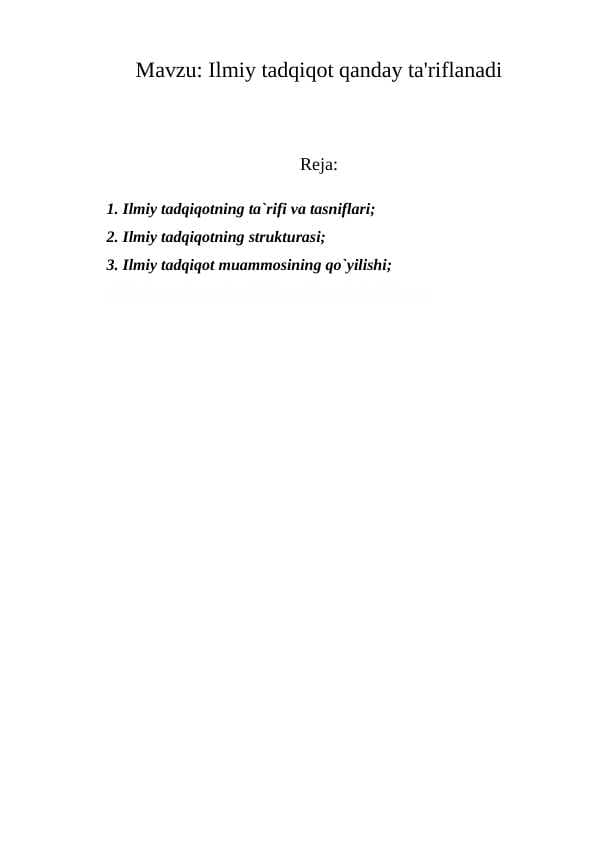 Mavzu: Ilmiy tadqiqot qanday ta'riflanadi

Reja:

1. Ilmiy tadqiqotning ta`rifi va tasniflari;
2. Ilmiy tadqiqotning strukturasi;
3. Ilmiy tadqiqot muammosining qo`yilishi;